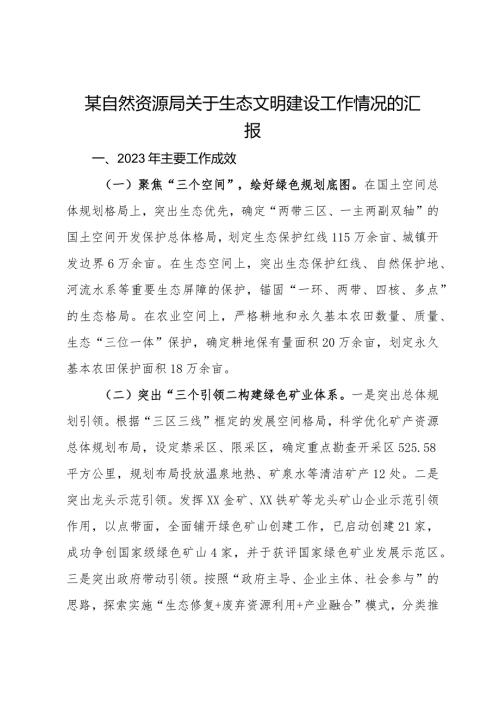 某自然资源局关于生态文明建设工作情况的汇报

一、2023年主要工作成效

（一）聚焦“三个空间”，绘好绿色规划底图。在国土空间总体规划格局上，突出生态优先，确定“两带三区、一主两副双轴”的国土空间开发保护总体格局，划定生态保护红线115万余亩、城镇开发边界6万余亩。在生态空间上，突出生态保护红线、自然保护地、河流水系等重要生态屏障的保护，锚固“一环、两带、四核、多点”的生态格局。在农业空间上，严格耕地和永久基本农田数量、质量、生态“三位一体”保护，确定耕地保有量面积20万余亩，划定永久基本农田保护面积18万余亩。

（二）突出“三个引领二构建绿色矿业体系。一是突出总体规划引领。根据“三区三线”框定的发展空间格局，科学优化矿产资源总体规划布局，设定禁采区、限采区，确定重点勘查开采区525.58平方公里，规划布局投放温泉地热、矿泉水等清洁矿产12处。二是突出龙头示范引领。发挥XX金矿、XX铁矿等龙头矿山企业示范引领作用，以点带面，全面铺开绿色矿山创建工作，已启动创建21家，成功争创国家级绿色矿山4家，并于获评国家绿色矿业发展示范区。三是突出政府带动引领。按照“政府主导、企业主体、社会参与”的思路，探索实施“生态修复+废弃资源利用+产业融合”模式，分类推